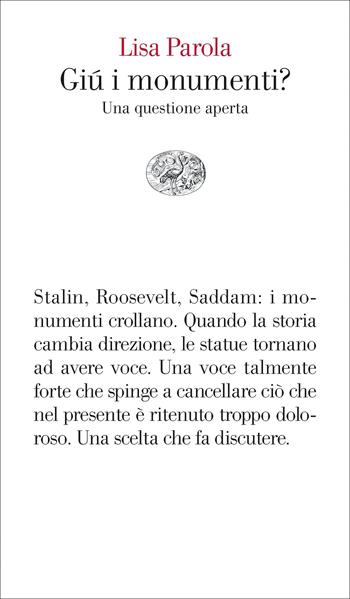 Lisa Parola
Giú i monumenti?
Una questione aperta

Stalin, Roosevelt, Saddam: i monumenti crollano. Quando la storia cambia direzione, le statue tornano ad avere voce. Una voce talmente forte che spinge a cancellare ciò che nel presente è ritenuto troppo doloroso. Una scelta che fa discutere.